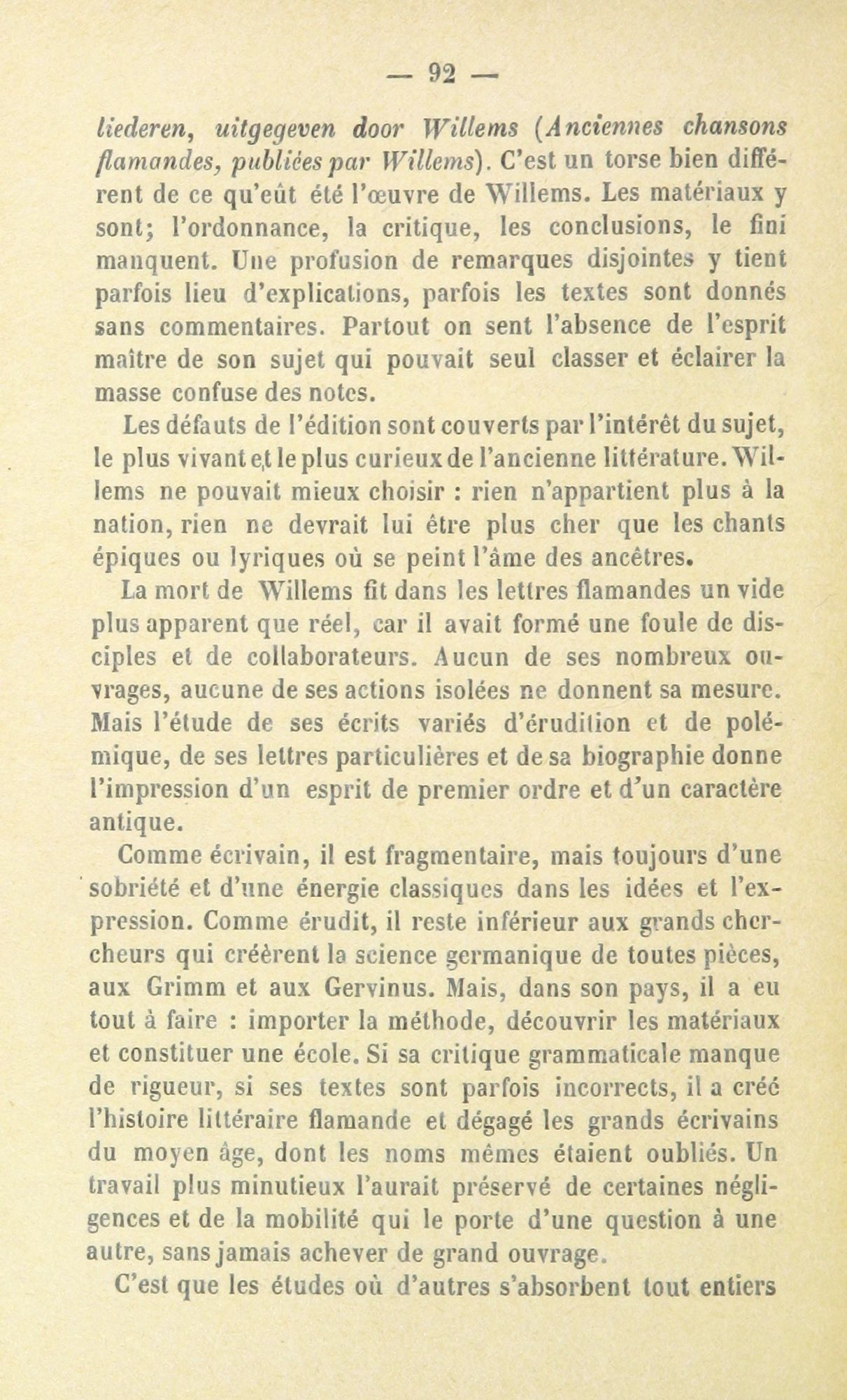 — 92 —

liederen, uitgegeven door Willems (Anciennes chansons flamandes, publiées par Willems). C'est un torse bien différent de ce qu'eût été l'œuvre de Willems. Les matériaux y sont; l'ordonnance, la critique, les conclusions, le fini manquent. Une profusion de remarques disjointes y tient parfois lieu d'explications, parfois les textes sont donnés sans commentaires. Partout on sent l'absence de l'esprit maître de son sujet qui pouvait seul classer et éclairer la masse confuse des notes.

Les défauts de l'édition sont couverts par l'intérêt du sujet, le plus vivant et le plus curieux de l'ancienne littérature. Willems ne pouvait mieux choisir : rien n'appartient plus à la nation, rien ne devrait lui être plus cher que les chants épiques ou lyriques où se peint l'âme des ancêtres.

La mort de Willems fit dans les lettres flamandes un vide plus apparent que réel, car il avait formé une foule de disciples et de collaborateurs. Aucun de ses nombreux ouvrages, aucune de ses actions isolées ne donnent sa mesure. Mais l'étude de ses écrits variés d'érudition et de polémique, de ses lettres particulières et de sa biographie donne l'impression d'un esprit de premier ordre et d'un caractère antique.

Comme écrivain, il est fragmentaire, mais toujours d'une sobriété et d'une énergie classiques dans les idées et l'expression. Comme érudit, il reste inférieur aux grands chercheurs qui créèrent la science germanique de toutes pièces, aux Grimm et aux Gervinus. Mais, dans son pays, il a eu tout à faire : importer la méthode, découvrir les matériaux et constituer une école. Si sa critique grammaticale manque de rigueur, si ses textes sont parfois incorrects, il a créé l'histoire littéraire flamande et dégagé les grands écrivains du moyen âge, dont les noms mêmes étaient oubliés. Un travail plus minutieux l'aurait préservé de certaines négligences et de la mobilité qui le porte d'une question à une autre, sans jamais achever de grand ouvrage.

C'est que les études où d'autres s'absorbent tout entiers